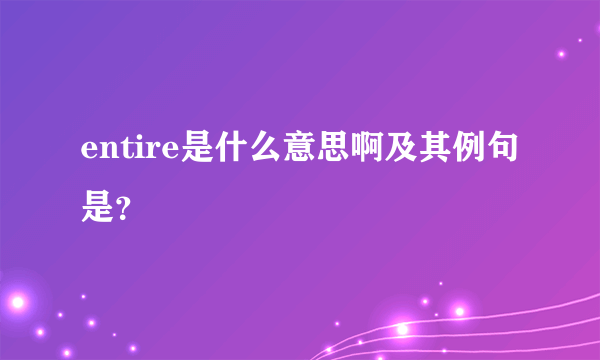 entire是什么意思啊及其例句是?